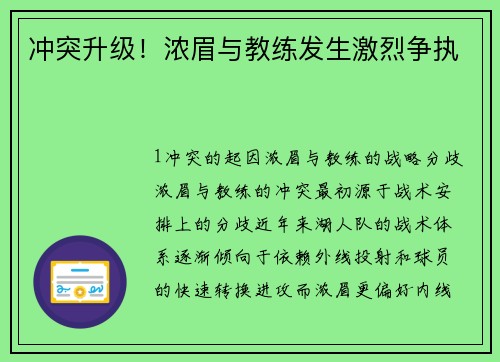 冲突升级！浓眉与教练发生激烈争执

1冲突的起因浓眉与教练的战略分歧浓眉与教练的冲突最初源于战术安排上的分歧近年来湖人队的战术体系逐渐倾向于依赖外线投射和球员的快速转换进攻而浓眉更偏好内线